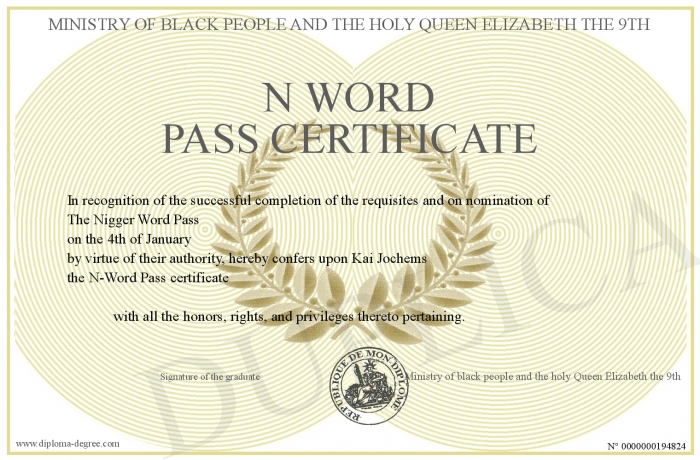 MINISTRY OF BLACK PEOPLE AND THE HOLY QUEEN ELIZABETH THE 9TH

N WORD
PASS CERTIFICATE

In recognition of the successful completion of the requisites and on nomination of
The Nigger Word Pass
on the 4th of January
by virtue of their authority, hereby confers upon Kai Jochems
the N-Word Pass certificate

with all the honors, rights, and privileges thereto pertaining.

Signature of the graduate

REPUBLIQUE DE MON DIPLOME

Ministry of black people and the holy Queen Elizabeth the 9th

www.diploma-degree.com

N° 0000000194824

DUPLICA